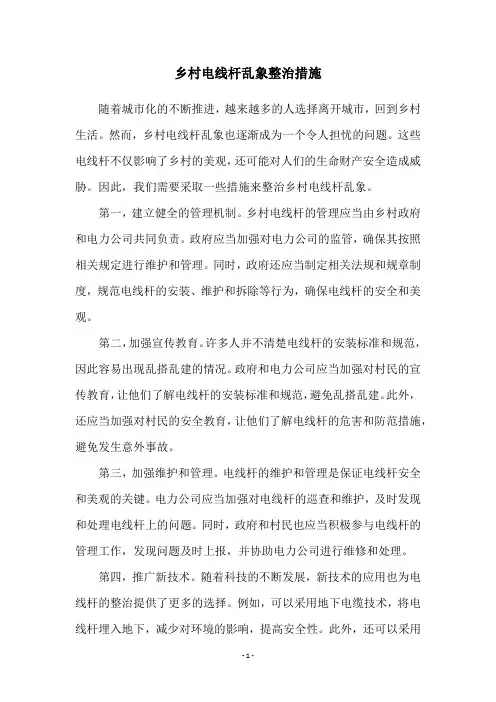 乡村电线杆乱象整治措施

随着城市化的不断推进，越来越多的人选择离开城市，回到乡村生活。然而，乡村电线杆乱象也逐渐成为一个令人担忧的问题。这些电线杆不仅影响了乡村的美观，还可能对人们的生命财产安全造成威胁。因此，我们需要采取一些措施来整治乡村电线杆乱象。

第一，建立健全的管理机制。乡村电线杆的管理应当由乡村政府和电力公司共同负责。政府应当加强对电力公司的监管，确保其按照相关规定进行维护和管理。同时，政府还应当制定相关法规和规章制度，规范电线杆的安装、维护和拆除等行为，确保电线杆的安全和美观。

第二，加强宣传教育。许多人并不清楚电线杆的安装标准和规范，因此容易出现乱搭乱建的情况。政府和电力公司应当加强对村民的宣传教育，让他们了解电线杆的安装标准和规范，避免乱搭乱建。此外，还应当加强对村民的安全教育，让他们了解电线杆的危害和防范措施，避免发生意外事故。

第三，加强维护和管理。电线杆的维护和管理是保证电线杆安全和美观的关键。电力公司应当加强对电线杆的巡查和维护，及时发现和处理电线杆上的问题。同时，政府和村民也应当积极参与电线杆的管理工作，发现问题及时上报，并协助电力公司进行维修和处理。

第四，推广新技术。随着科技的不断发展，新技术的应用也为电线杆的整治提供了更多的选择。例如，可以采用地下电缆技术，将电线杆埋入地下，减少对环境的影响，提高安全性。此外，还可以采用

- 1 -